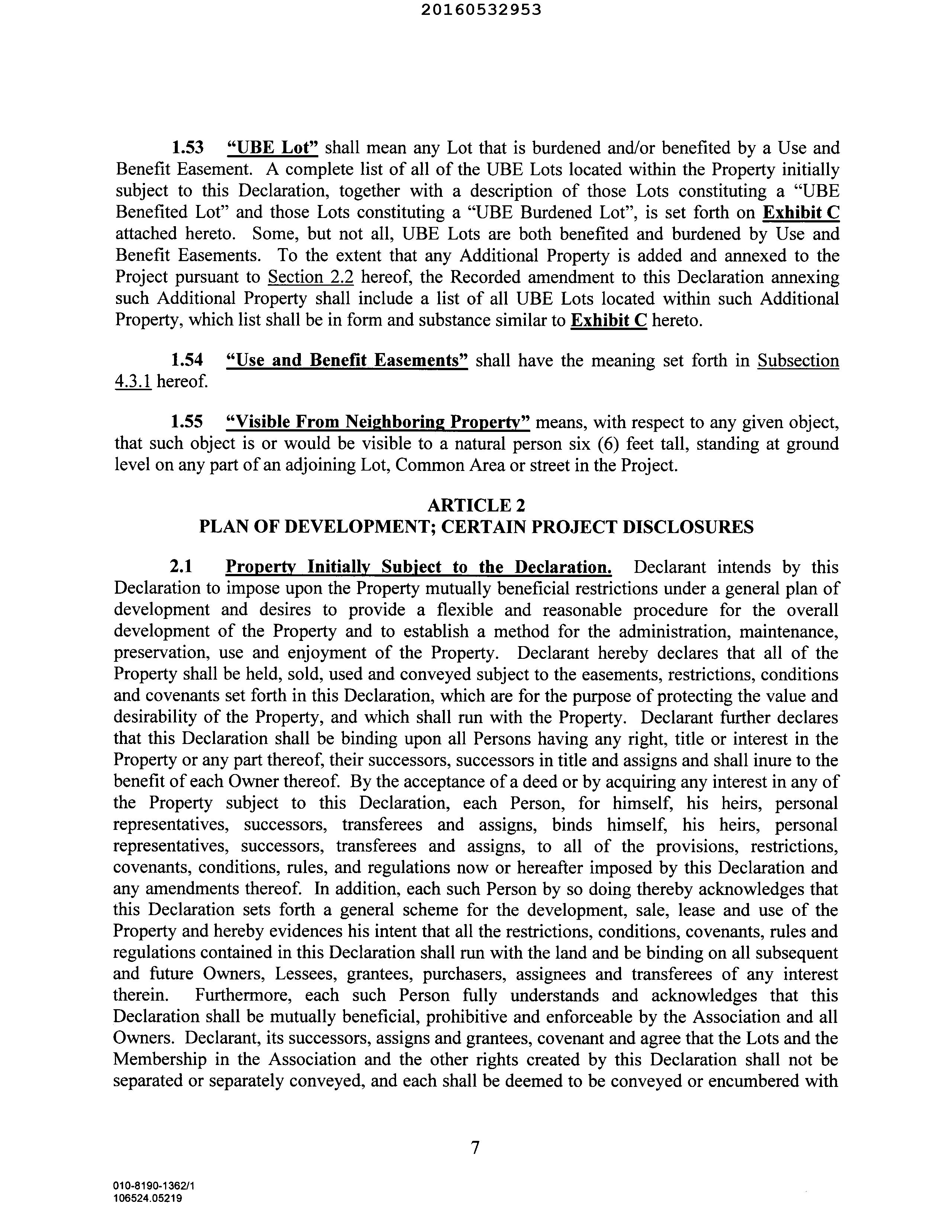 20160532953

1.53 "UBE Lot" shall mean any Lot that is burdened and/or benefited by a Use and Benefit Easement. A complete list of all of the UBE Lots located within the Property initially subject to this Declaration, together with a description of those Lots constituting a "UBE Benefited Lot" and those Lots constituting a "UBE Burdened Lot", is set forth on Exhibit C attached hereto. Some, but not all, UBE Lots are both benefited and burdened by Use and Benefit Easements. To the extent that any Additional Property is added and annexed to the Project pursuant to Section 2.2 hereof, the Recorded amendment to this Declaration annexing such Additional Property shall include a list of all UBE Lots located within such Additional Property, which list shall be in form and substance similar to Exhibit C hereto.

1.54 "Use and Benefit Easements" shall have the meaning set forth in Subsection 4.3.1 hereof.

1.55 "Visible From Neighboring Property" means, with respect to any given object, that such object is or would be visible to a natural person six (6) feet tall, standing at ground level on any part of an adjoining Lot, Common Area or street in the Project.

ARTICLE 2
PLAN OF DEVELOPMENT; CERTAIN PROJECT DISCLOSURES

2.1 Property Initially Subject to the Declaration. Declarant intends by this Declaration to impose upon the Property mutually beneficial restrictions under a general plan of development and desires to provide a flexible and reasonable procedure for the overall development of the Property and to establish a method for the administration, maintenance, preservation, use and enjoyment of the Property. Declarant hereby declares that all of the Property shall be held, sold, used and conveyed subject to the easements, restrictions, conditions and covenants set forth in this Declaration, which are for the purpose of protecting the value and desirability of the Property, and which shall run with the Property. Declarant further declares that this Declaration shall be binding upon all Persons having any right, title or interest in the Property or any part thereof, their successors, successors in title and assigns and shall inure to the benefit of each Owner thereof. By the acceptance of a deed or by acquiring any interest in any of the Property subject to this Declaration, each Person, for himself, his heirs, personal representatives, successors, transferees and assigns, binds himself, his heirs, personal representatives, successors, transferees and assigns, to all of the provisions, restrictions, covenants, conditions, rules, and regulations now or hereafter imposed by this Declaration and any amendments thereof. In addition, each such Person by so doing thereby acknowledges that this Declaration sets forth a general scheme for the development, sale, lease and use of the Property and hereby evidences his intent that all the restrictions, conditions, covenants, rules and regulations contained in this Declaration shall run with the land and be binding on all subsequent and future Owners, Lessees, grantees, purchasers, assignees and transferees of any interest therein. Furthermore, each such Person fully understands and acknowledges that this Declaration shall be mutually beneficial, prohibitive and enforceable by the Association and all Owners. Declarant, its successors, assigns and grantees, covenant and agree that the Lots and the Membership in the Association and the other rights created by this Declaration shall not be separated or separately conveyed, and each shall be deemed to be conveyed or encumbered with

7

010-8190-1362/1
106524.05219